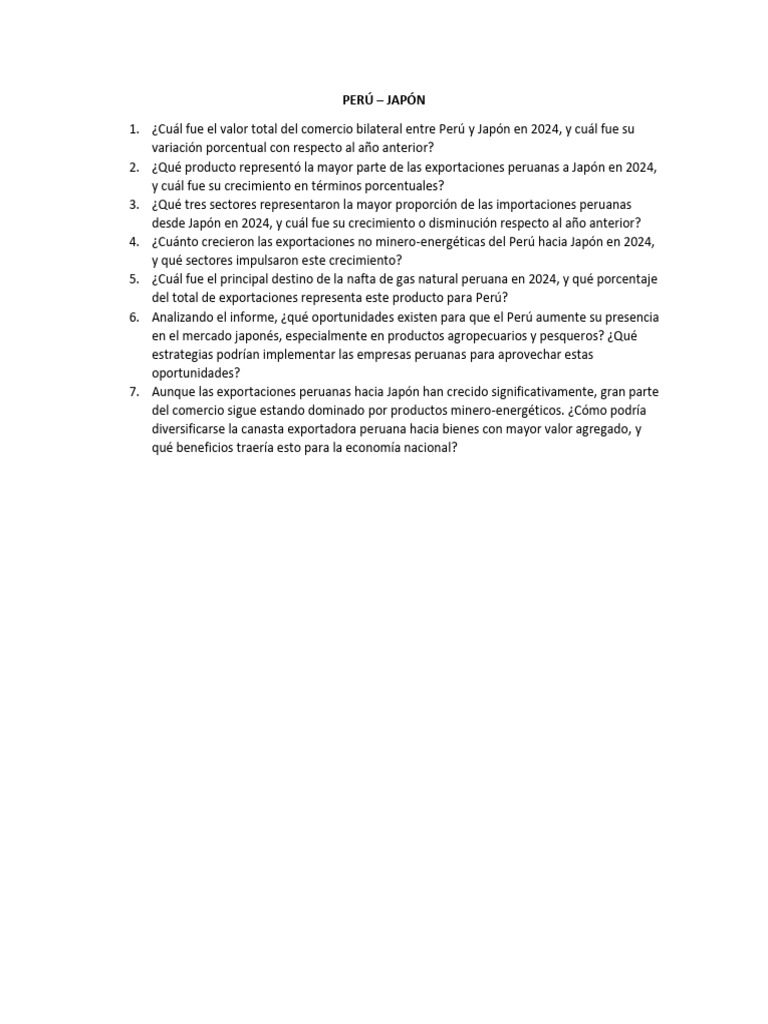 PERÚ – JAPÓN

1. ¿Cuál fue el valor total del comercio bilateral entre Perú y Japón en 2024, y cuál fue su variación porcentual con respecto al año anterior?
2. ¿Qué producto representó la mayor parte de las exportaciones peruanas a Japón en 2024, y cuál fue su crecimiento en términos porcentuales?
3. ¿Qué tres sectores representaron la mayor proporción de las importaciones peruanas desde Japón en 2024, y cuál fue su crecimiento o disminución respecto al año anterior?
4. ¿Cuánto crecieron las exportaciones no minero-energéticas del Perú hacia Japón en 2024, y qué sectores impulsaron este crecimiento?
5. ¿Cuál fue el principal destino de la nafta de gas natural peruana en 2024, y qué porcentaje del total de exportaciones representa este producto para Perú?
6. Analizando el informe, ¿qué oportunidades existen para que el Perú aumente su presencia en el mercado japonés, especialmente en productos agropecuarios y pesqueros? ¿Qué estrategias podrían implementar las empresas peruanas para aprovechar estas oportunidades?
7. Aunque las exportaciones peruanas hacia Japón han crecido significativamente, gran parte del comercio sigue estando dominado por productos minero-energéticos. ¿Cómo podría diversificarse la canasta exportadora peruana hacia bienes con mayor valor agregado, y qué beneficios traería esto para la economía nacional?